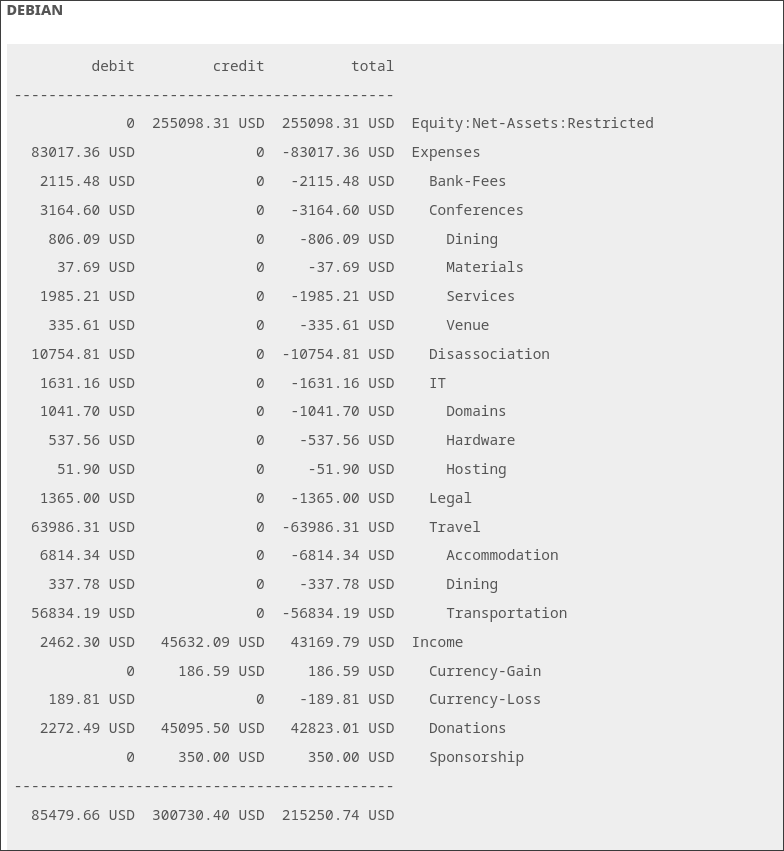 DEBIAN

| debit | credit | total | |
|---|---|---|---|
| 0 | 255098.31 USD | 255098.31 USD | Equity:Net-Assets:Restricted |
| 83017.36 USD | 0 | -83017.36 USD | Expenses |
| 2115.48 USD | 0 | -2115.48 USD | Bank-Fees |
| 3164.60 USD | 0 | -3164.60 USD | Conferences |
| 806.09 USD | 0 | -806.09 USD | Dining |
| 37.69 USD | 0 | -37.69 USD | Materials |
| 1985.21 USD | 0 | -1985.21 USD | Services |
| 335.61 USD | 0 | -335.61 USD | Venue |
| 10754.81 USD | 0 | -10754.81 USD | Disassociation |
| 1631.16 USD | 0 | -1631.16 USD | IT |
| 1041.70 USD | 0 | -1041.70 USD | Domains |
| 537.56 USD | 0 | -537.56 USD | Hardware |
| 51.90 USD | 0 | -51.90 USD | Hosting |
| 1365.00 USD | 0 | -1365.00 USD | Legal |
| 63986.31 USD | 0 | -63986.31 USD | Travel |
| 6814.34 USD | 0 | -6814.34 USD | Accommodation |
| 337.78 USD | 0 | -337.78 USD | Dining |
| 56834.19 USD | 0 | -56834.19 USD | Transportation |
| 2462.30 USD | 45632.09 USD | 43169.79 USD | Income |
| 0 | 186.59 USD | 186.59 USD | Currency-Gain |
| 189.81 USD | 0 | -189.81 USD | Currency-Loss |
| 2272.49 USD | 45095.50 USD | 42823.01 USD | Donations |
| 0 | 350.00 USD | 350.00 USD | Sponsorship |
| 85479.66 USD | 300730.40 USD | 215250.74 USD | |